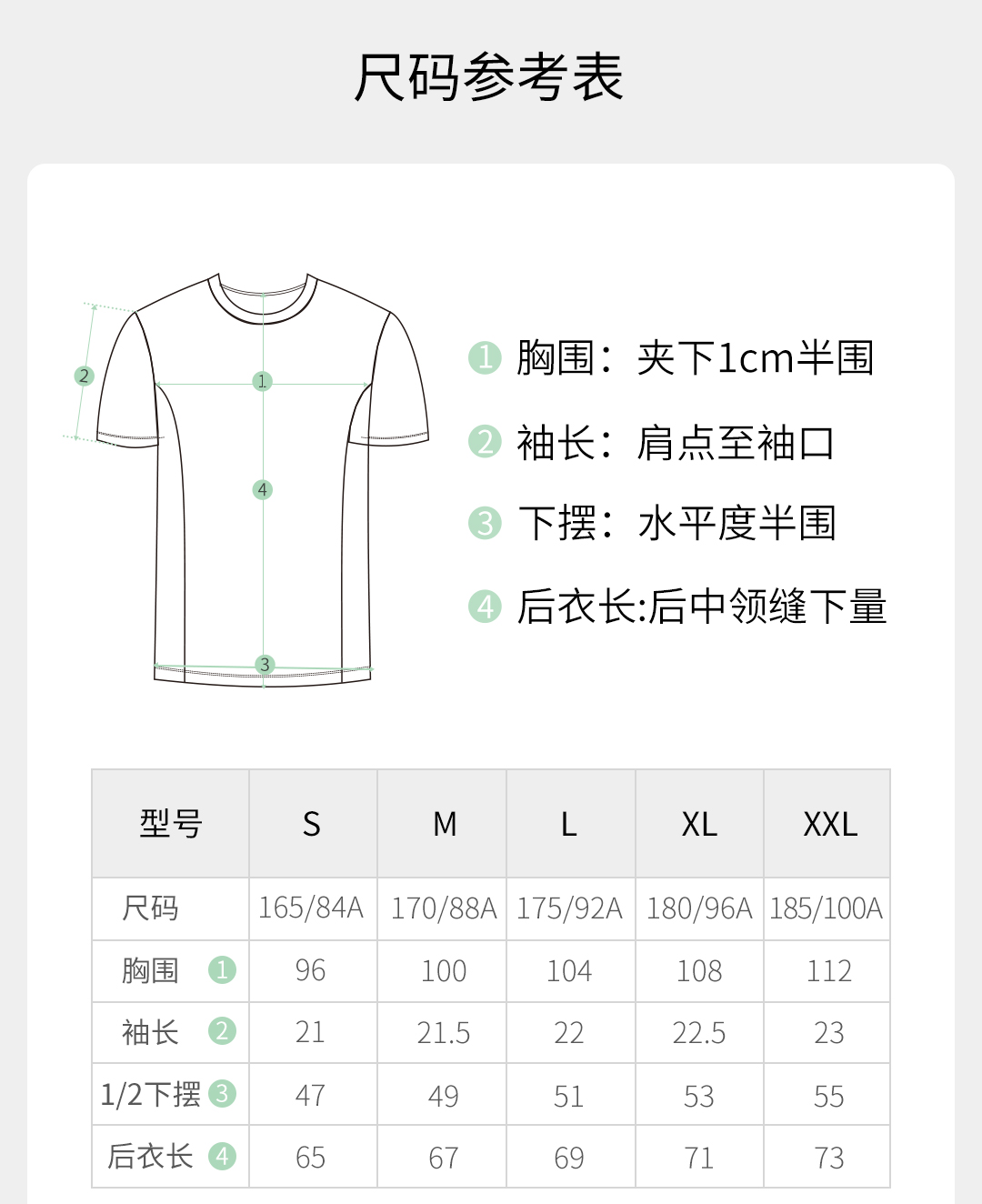 尺码参考表

2
1
4
3

1 胸围：夹下1cm半围

2 袖长：肩点至袖口

3 下摆：水平度半围

4 后衣长:后中领缝下量

| 型号 | S | M | L | XL | XXL |
|---|---|---|---|---|---|
| 尺码 | 165/84A | 170/88A | 175/92A | 180/96A | 185/100A |
| 胸围 1 | 96 | 100 | 104 | 108 | 112 |
| 袖长 2 | 21 | 21.5 | 22 | 22.5 | 23 |
| 1/2下摆 3 | 47 | 49 | 51 | 53 | 55 |
| 后衣长 4 | 65 | 67 | 69 | 71 | 73 |